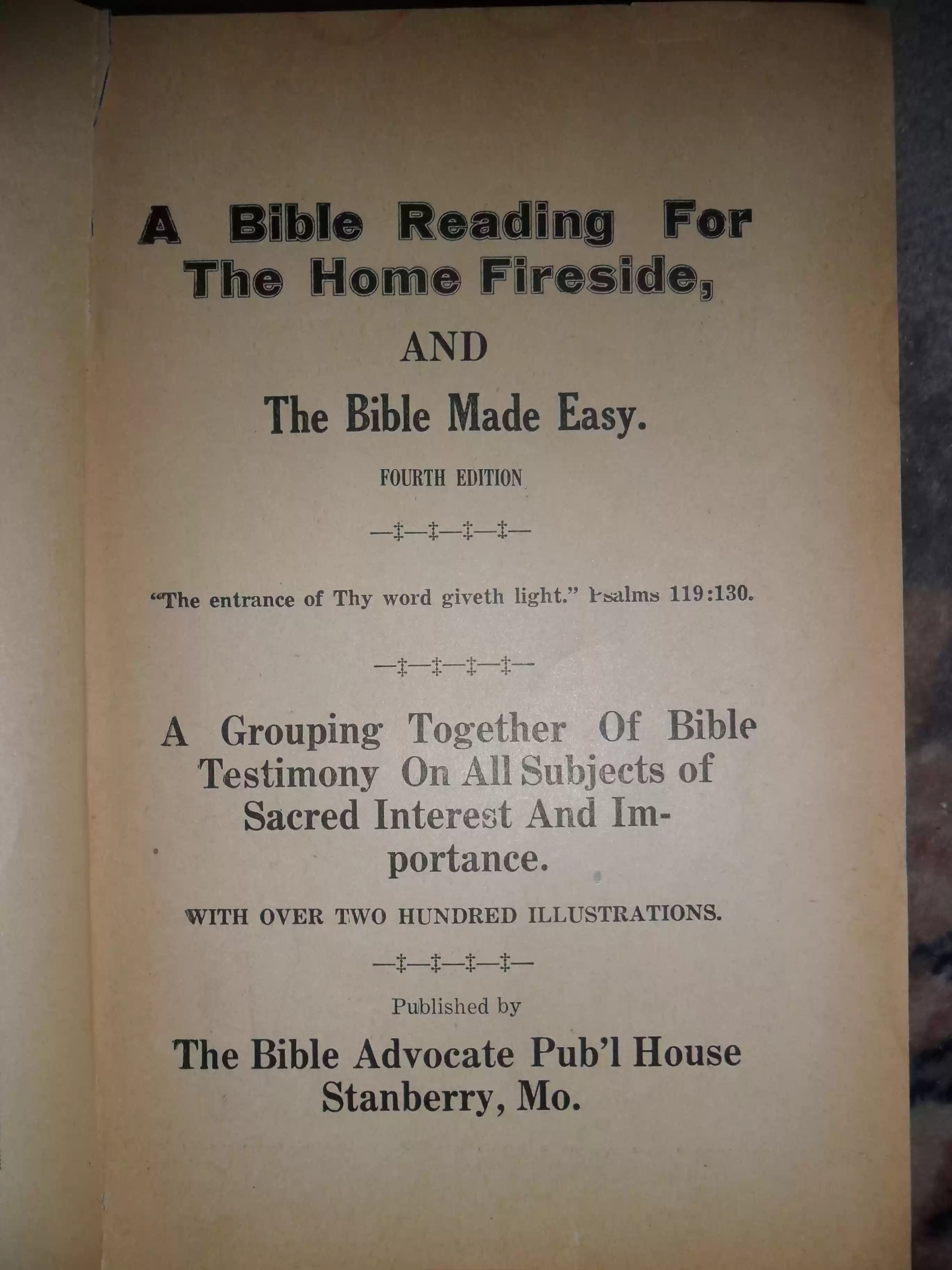 A Bible Reading For The Home Fireside,

AND

The Bible Made Easy.

FOURTH EDITION

—‡—‡—‡—‡—

"The entrance of Thy word giveth light." Psalms 119:130.

—‡—‡—‡—‡—

A Grouping Together Of Bible Testimony On All Subjects of Sacred Interest And Importance.

WITH OVER TWO HUNDRED ILLUSTRATIONS.

—‡—‡—‡—‡—

Published by

The Bible Advocate Pub'l House
Stanberry, Mo.